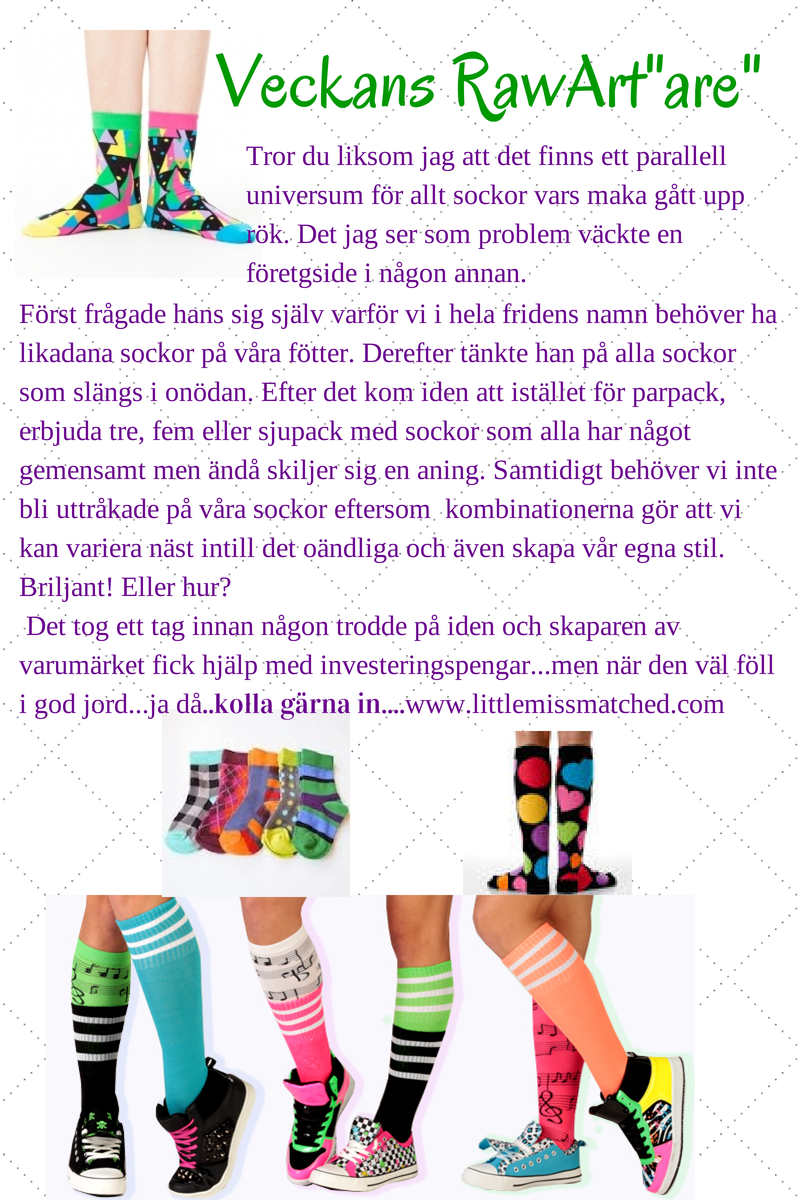 Veckans RawArt"are"

Tror du liksom jag att det finns ett parallell universum för allt sockor vars maka gått upp rök. Det jag ser som problem väckte en företgside i någon annan.

Först frågade hans sig själv varför vi i hela fridens namn behöver ha likadana sockor på våra fötter. Derefter tänkte han på alla sockor som slängs i onödan. Efter det kom iden att istället för parpack, erbjuda tre, fem eller sjupack med sockor som alla har något gemensamt men ändå skiljer sig en aning. Samtidigt behöver vi inte bli uttråkade på våra sockor eftersom kombinationerna gör att vi kan variera näst intill det oändliga och även skapa vår egna stil. Briljant! Eller hur?

Det tog ett tag innan någon trodde på iden och skaparen av varumärket fick hjälp med investeringspengar...men när den väl föll i god jord...ja då..kolla gärna in....www.littlemissmatched.com